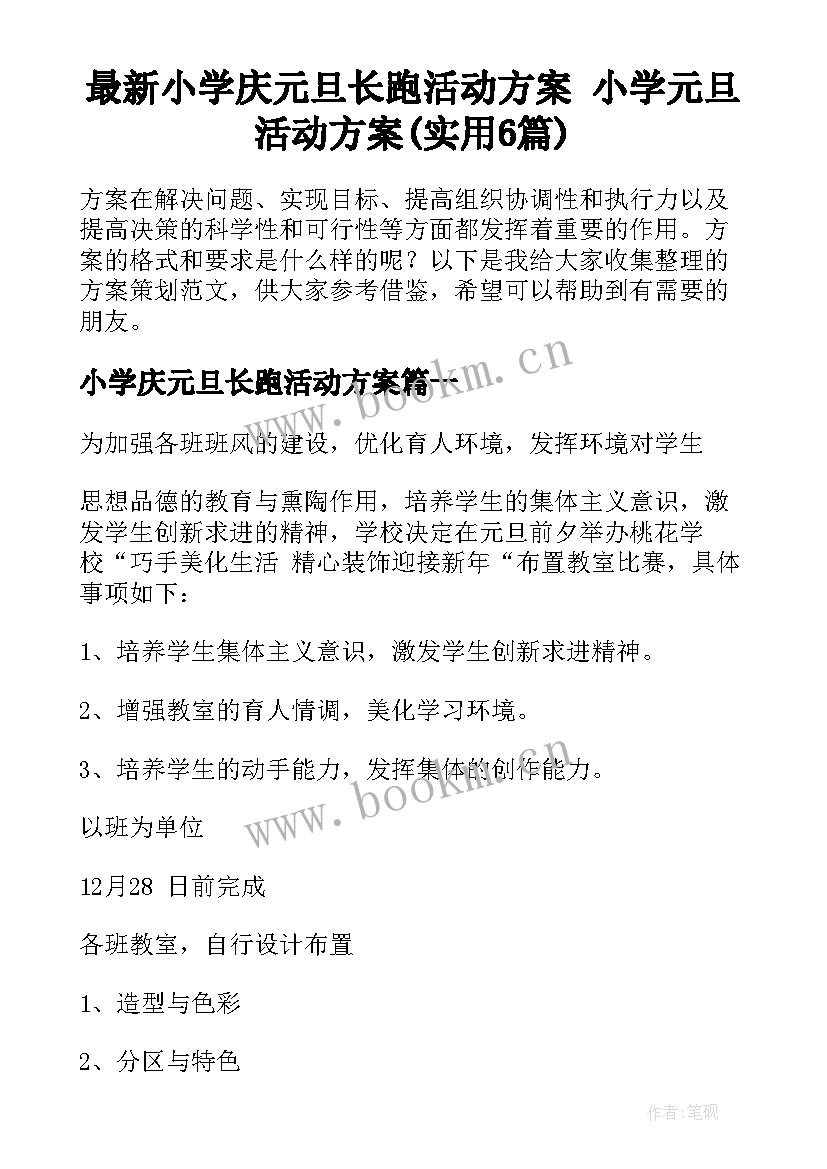 最新小学庆元旦长跑活动方案 小学元旦活动方案(实用6篇)

方案在解决问题、实现目标、提高组织协调性和执行力以及提高决策的科学性和可行性等方面都发挥着重要的作用。方案的格式和要求是什么样的呢？以下是我给大家收集整理的方案策划范文，供大家参考借鉴，希望可以帮助到有需要的朋友。

小学庆元旦长跑活动方案篇一

www.bookm.cn

为加强各班班风的建设，优化育人环境，发挥环境对学生

思想品德的教育与熏陶作用，培养学生的集体主义意识，激发学生创新求进的精神，学校决定在元旦前夕举办桃花学校“巧手美化生活 精心装饰迎接新年“布置教室比赛，具体事项如下：

1、培养学生集体主义意识，激发学生创新求进精神。

2、增强教室的育人情调，美化学习环境。

3、培养学生的动手能力，发挥集体的创作能力。

www.bookm.cn

以班为单位

12月28 日前完成

各班教室，自行设计布置

1、造型与色彩

2、分区与特色

作者:笔砚